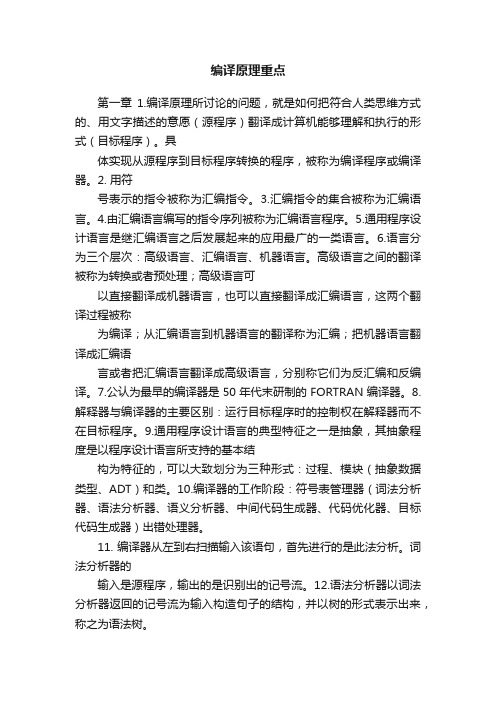 编译原理重点

第一章 1.编译原理所讨论的问题，就是如何把符合人类思维方式的、用文字描述的意愿（源程序）翻译成计算机能够理解和执行的形式（目标程序）。具

体实现从源程序到目标程序转换的程序，被称为编译程序或编译器。2. 用符

号表示的指令被称为汇编指令。3.汇编指令的集合被称为汇编语言。4.由汇编语言编写的指令序列被称为汇编语言程序。5.通用程序设计语言是继汇编语言之后发展起来的应用最广的一类语言。6.语言分为三个层次：高级语言、汇编语言、机器语言。高级语言之间的翻译被称为转换或者预处理；高级语言可

以直接翻译成机器语言，也可以直接翻译成汇编语言，这两个翻译过程被称

为编译；从汇编语言到机器语言的翻译称为汇编；把机器语言翻译成汇编语

言或者把汇编语言翻译成高级语言，分别称它们为反汇编和反编译。7.公认为最早的编译器是 50 年代末研制的 FORTRAN 编译器。8.解释器与编译器的主要区别：运行目标程序时的控制权在解释器而不在目标程序。9.通用程序设计语言的典型特征之一是抽象，其抽象程度是以程序设计语言所支持的基本结

构为特征的，可以大致划分为三种形式：过程、模块（抽象数据类型、ADT）和类。10.编译器的工作阶段：符号表管理器（词法分析器、语法分析器、语义分析器、中间代码生成器、代码优化器、目标代码生成器）出错处理器。

11. 编译器从左到右扫描输入该语句，首先进行的是此法分析。词法分析器的

输入是源程序，输出的是识别出的记号流。12.语法分析器以词法分析器返回的记号流为输入构造句子的结构，并以树的形式表示出来，称之为语法树。